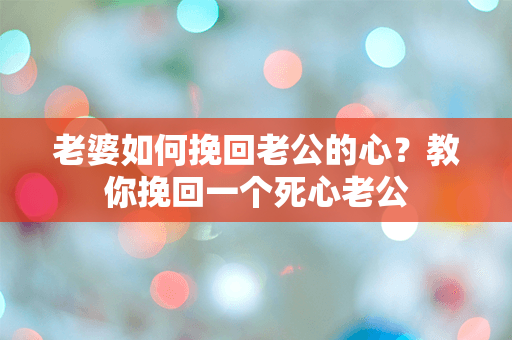 老婆如何挽回老公的心？教你挽回一个死心老公